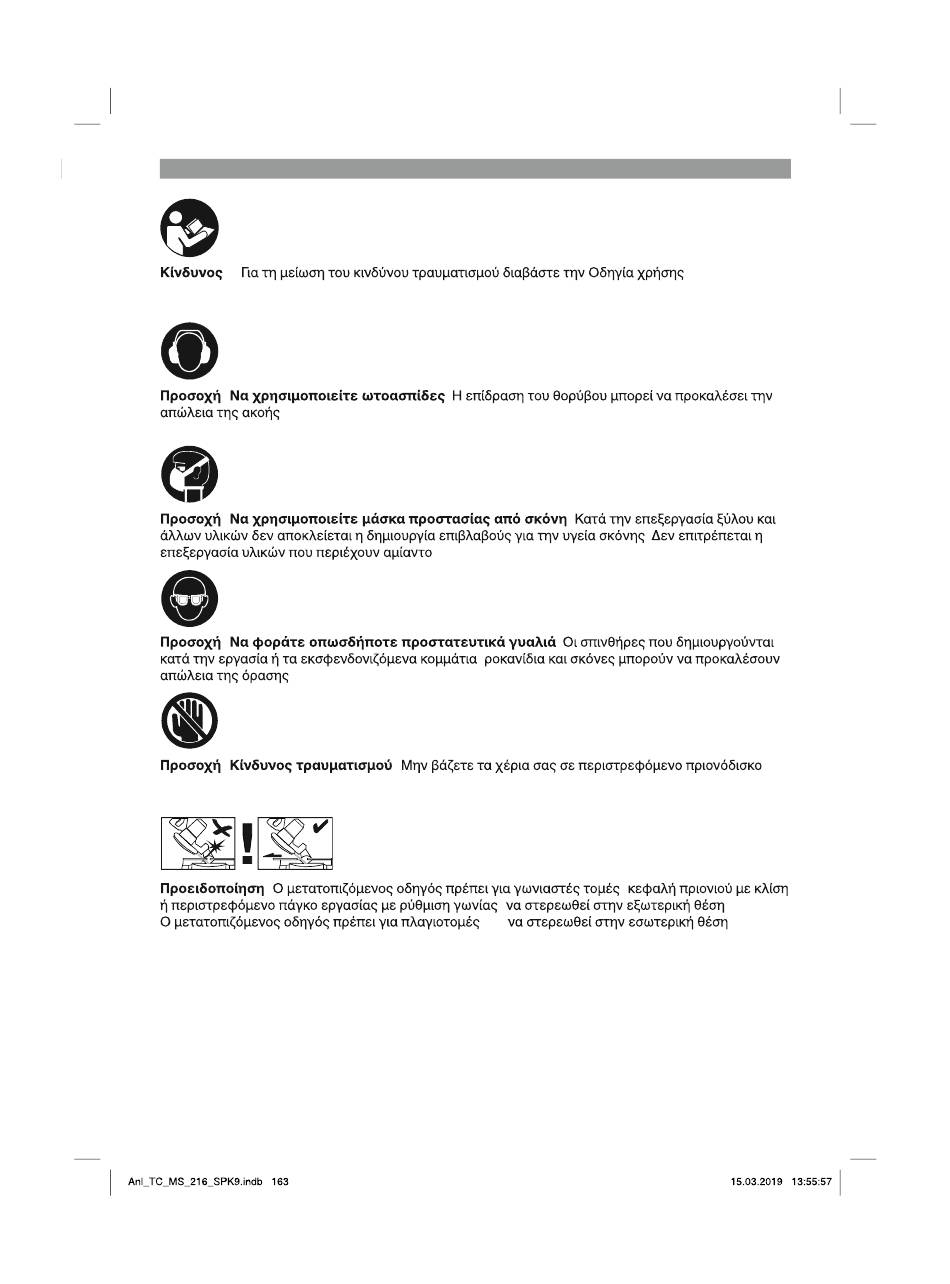 Κίνδυνος Για τη μείωση του κινδύνου τραυματισμού διαβάστε την Οδηγία χρήσης

Προσοχή Να χρησιμοποιείτε ωτοασπίδες Η επίδραση του θορύβου μπορεί να προκαλέσει την απώλεια της ακοής

Προσοχή Να χρησιμοποιείτε μάσκα προστασίας από σκόνη Κατά την επεξεργασία ξύλου και άλλων υλικών δεν αποκλείεται η δημιουργία επιβλαβούς για την υγεία σκόνης Δεν επιτρέπεται η επεξεργασία υλικών που περιέχουν αμίαντο

Προσοχή Να φοράτε οπωσδήποτε προστατευτικά γυαλιά Οι σπινθήρες που δημιουργούνται κατά την εργασία ή τα εκσφενδονιζόμενα κομμάτια ροκανίδια και σκόνες μπορούν να προκαλέσουν απώλεια της όρασης

Προσοχή Κίνδυνος τραυματισμού Μην βάζετε τα χέρια σας σε περιστρεφόμενο πριονόδισκο

Προειδοποίηση Ο μετατοπιζόμενος οδηγός πρέπει για γωνιαστές τομές κεφαλή πριονιού με κλίση ή περιστρεφόμενο πάγκο εργασίας με ρύθμιση γωνίας να στερεωθεί στην εξωτερική θέση
Ο μετατοπιζόμενος οδηγός πρέπει για πλαγιοτομές να στερεωθεί στην εσωτερική θέση

Anl_TC_MS_216_SPK9.indb 163 15.03.2019 13:55:57